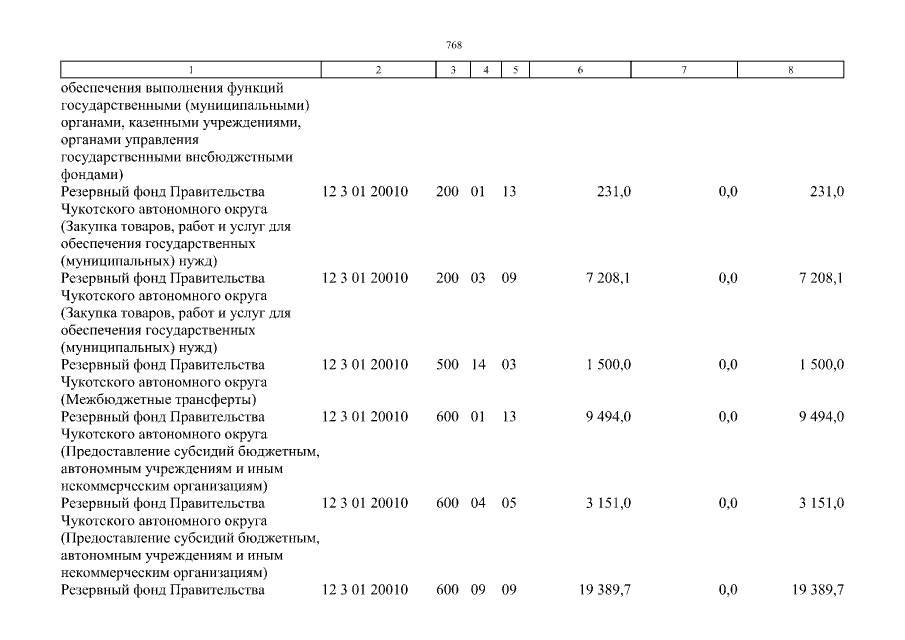 768

| 1 | 2 | 3 | 4 | 5 | 6 | 7 | 8 |
|---|---|---|---|---|---|---|---|
| обеспечения выполнения функций государственными (муниципальными) органами, казенными учреждениями, органами управления государственными внебюджетными фондами) | | | | | | | |
| Резервный фонд Правительства Чукотского автономного округа (Закупка товаров, работ и услуг для обеспечения государственных (муниципальных) нужд) | 12 3 01 20010 | 200 | 01 | 13 | 231,0 | 0,0 | 231,0 |
| Резервный фонд Правительства Чукотского автономного округа (Закупка товаров, работ и услуг для обеспечения государственных (муниципальных) нужд) | 12 3 01 20010 | 200 | 03 | 09 | 7 208,1 | 0,0 | 7 208,1 |
| Резервный фонд Правительства Чукотского автономного округа (Межбюджетные трансферты) | 12 3 01 20010 | 500 | 14 | 03 | 1 500,0 | 0,0 | 1 500,0 |
| Резервный фонд Правительства Чукотского автономного округа (Предоставление субсидий бюджетным, автономным учреждениям и иным некоммерческим организациям) | 12 3 01 20010 | 600 | 01 | 13 | 9 494,0 | 0,0 | 9 494,0 |
| Резервный фонд Правительства Чукотского автономного округа (Предоставление субсидий бюджетным, автономным учреждениям и иным некоммерческим организациям) | 12 3 01 20010 | 600 | 04 | 05 | 3 151,0 | 0,0 | 3 151,0 |
| Резервный фонд Правительства | 12 3 01 20010 | 600 | 09 | 09 | 19 389,7 | 0,0 | 19 389,7 |